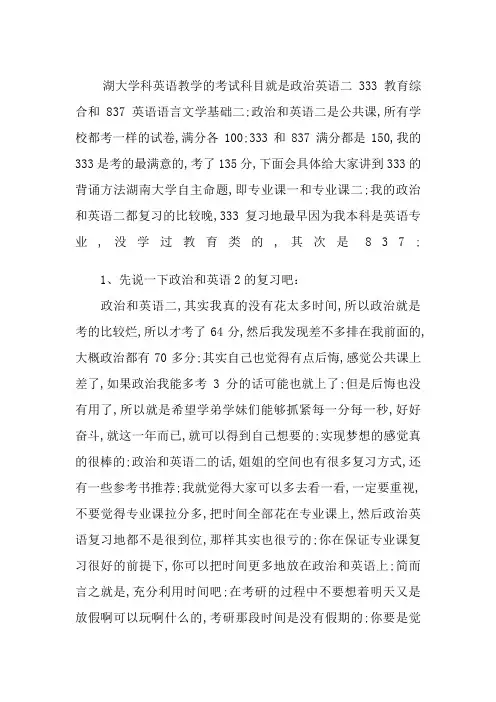 湖大学科英语教学的考试科目就是政治英语二 333 教育综合和 837 英语语言文学基础二;政治和英语二是公共课,所有学校都考一样的试卷,满分各 100;333 和 837 满分都是 150,我的 333 是考的最满意的,考了 135 分,下面会具体给大家讲到 333 的背诵方法湖南大学自主命题,即专业课一和专业课二;我的政治和英语二都复习的比较晚,333 复习地最早因为我本科是英语专业,没学过教育类的,其次是 837;

1、先说一下政治和英语 2 的复习吧:

政治和英语二,其实我真的没有花太多时间,所以政治就是考的比较烂,所以才考了 64 分,然后我发现差不多排在我前面的,大概政治都有 70 多分;其实自己也觉得有点后悔,感觉公共课上差了,如果政治我能多考 3 分的话可能也就上了;但是后悔也没有用了,所以就是希望学弟学妹们能够抓紧每一分每一秒,好好奋斗,就这一年而已,就可以得到自己想要的;实现梦想的感觉真的很棒的;政治和英语二的话,姐姐的空间也有很多复习方式,还有一些参考书推荐;我就觉得大家可以多去看一看,一定要重视,不要觉得专业课拉分多,把时间全部花在专业课上,然后政治英语复习地都不是很到位,那样其实也很亏的;你在保证专业课复习很好的前提下,你可以把时间更多地放在政治和英语上;简而言之就是,充分利用时间吧;在考研的过程中不要想着明天又是放假啊可以玩啊什么的,考研那段时间是没有假期的;你要是觉